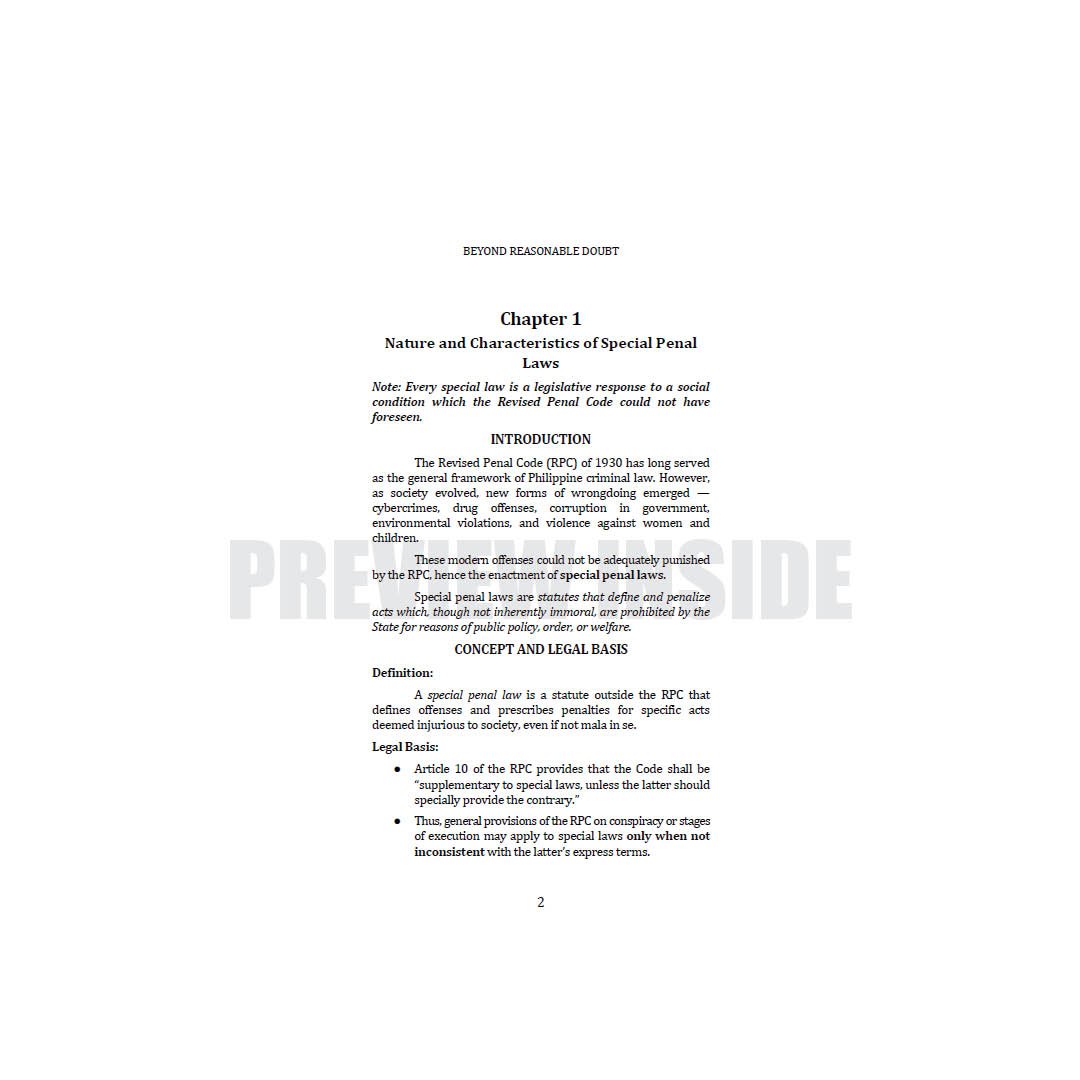 BEYOND REASONABLE DOUBT

Chapter 1

Nature and Characteristics of Special Penal Laws

Note: Every special law is a legislative response to a social condition which the Revised Penal Code could not have foreseen.

INTRODUCTION

The Revised Penal Code (RPC) of 1930 has long served as the general framework of Philippine criminal law. However, as society evolved, new forms of wrongdoing emerged — cybercrimes, drug offenses, corruption in government, environmental violations, and violence against women and children.

These modern offenses could not be adequately punished by the RPC, hence the enactment of special penal laws.

Special penal laws are statutes that define and penalize acts which, though not inherently immoral, are prohibited by the State for reasons of public policy, order, or welfare.

CONCEPT AND LEGAL BASIS

Definition:

A special penal law is a statute outside the RPC that defines offenses and prescribes penalties for specific acts deemed injurious to society, even if not mala in se.

Legal Basis:

• Article 10 of the RPC provides that the Code shall be "supplementary to special laws, unless the latter should specially provide the contrary."

• Thus, general provisions of the RPC on conspiracy or stages of execution may apply to special laws only when not inconsistent with the latter's express terms.

2

PREVIEW INSIDE